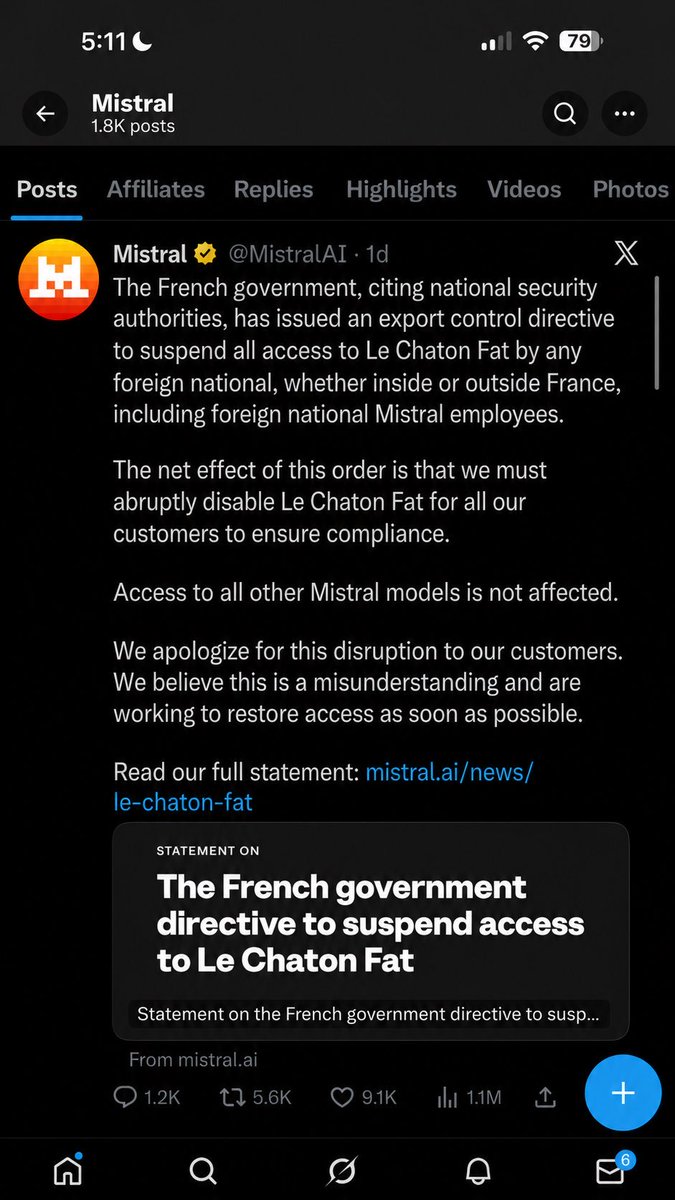 5:11

79

Mistral
1.8K posts

Posts Affiliates Replies Highlights Videos Photos

Mistral @MistralAI · 1d

The French government, citing national security authorities, has issued an export control directive to suspend all access to Le Chaton Fat by any foreign national, whether inside or outside France, including foreign national Mistral employees.

The net effect of this order is that we must abruptly disable Le Chaton Fat for all our customers to ensure compliance.

Access to all other Mistral models is not affected.

We apologize for this disruption to our customers. We believe this is a misunderstanding and are working to restore access as soon as possible.

Read our full statement: mistral.ai/news/le-chaton-fat

STATEMENT ON

The French government directive to suspend access to Le Chaton Fat

Statement on the French government directive to susp...

From mistral.ai

1.2K 5.6K 9.1K 1.1M

6